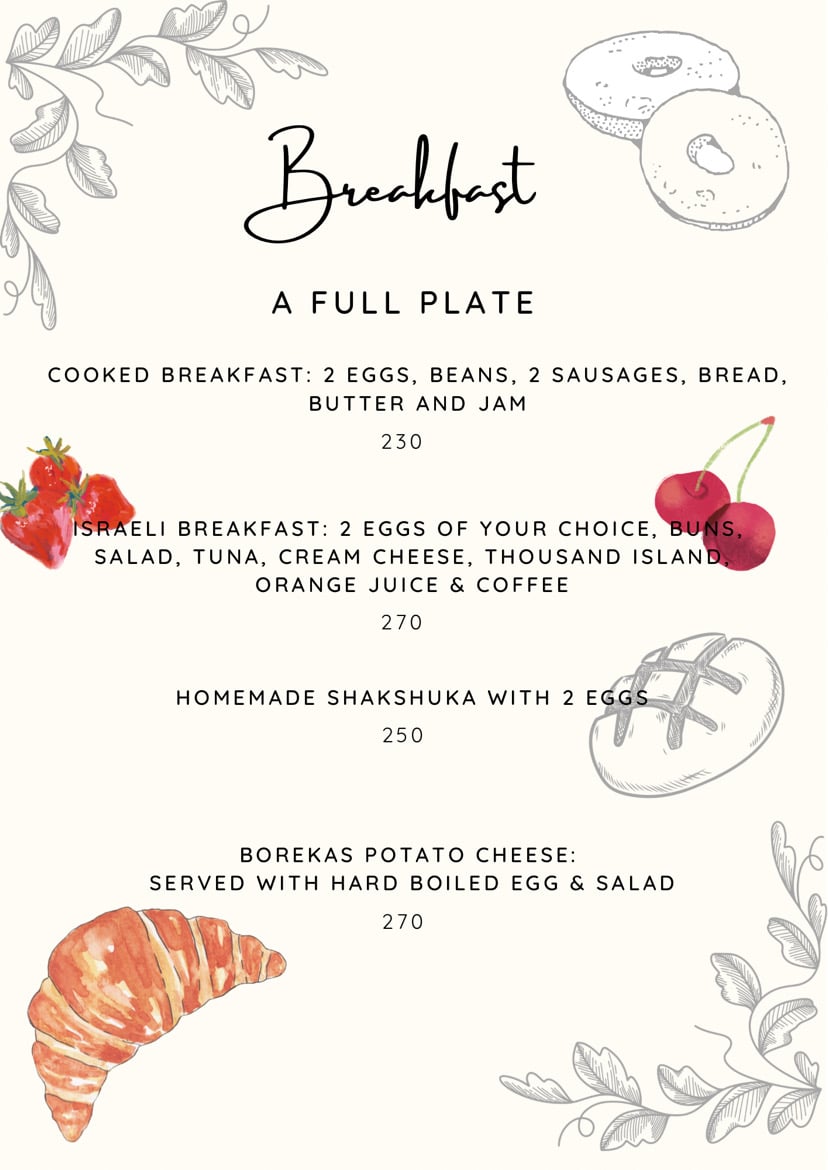 Breakfast

A FULL PLATE

COOKED BREAKFAST: 2 EGGS, BEANS, 2 SAUSAGES, BREAD, BUTTER AND JAM

230

ISRAELI BREAKFAST: 2 EGGS OF YOUR CHOICE, BUNS, SALAD, TUNA, CREAM CHEESE, THOUSAND ISLAND, ORANGE JUICE & COFFEE

270

HOMEMADE SHAKSHUKA WITH 2 EGGS

250

BOREKAS POTATO CHEESE: SERVED WITH HARD BOILED EGG & SALAD

270